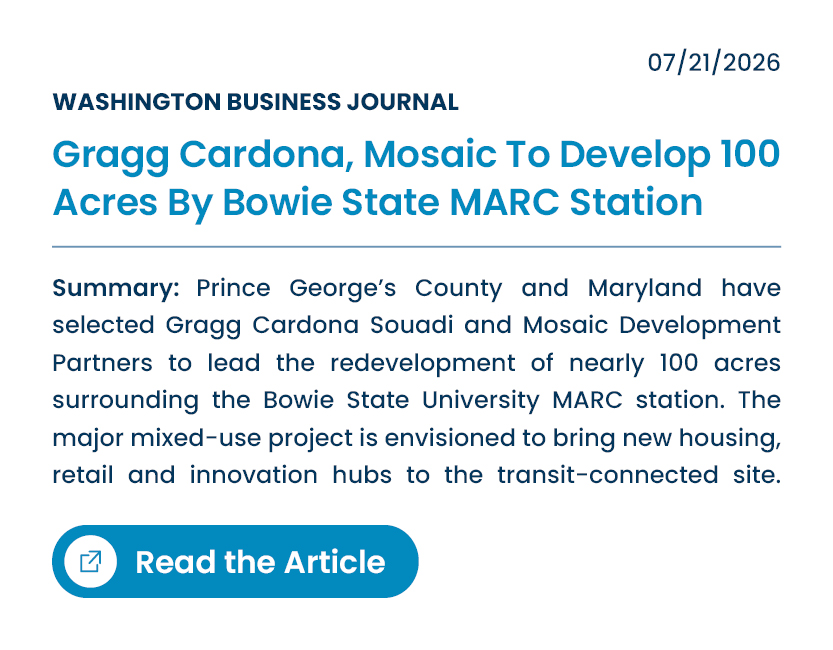 07/21/2026

WASHINGTON BUSINESS JOURNAL

Gragg Cardona, Mosaic To Develop 100 Acres By Bowie State MARC Station

Summary: Prince George's County and Maryland have selected Gragg Cardona Souadi and Mosaic Development Partners to lead the redevelopment of nearly 100 acres surrounding the Bowie State University MARC station. The major mixed-use project is envisioned to bring new housing, retail and innovation hubs to the transit-connected site.

Read the Article